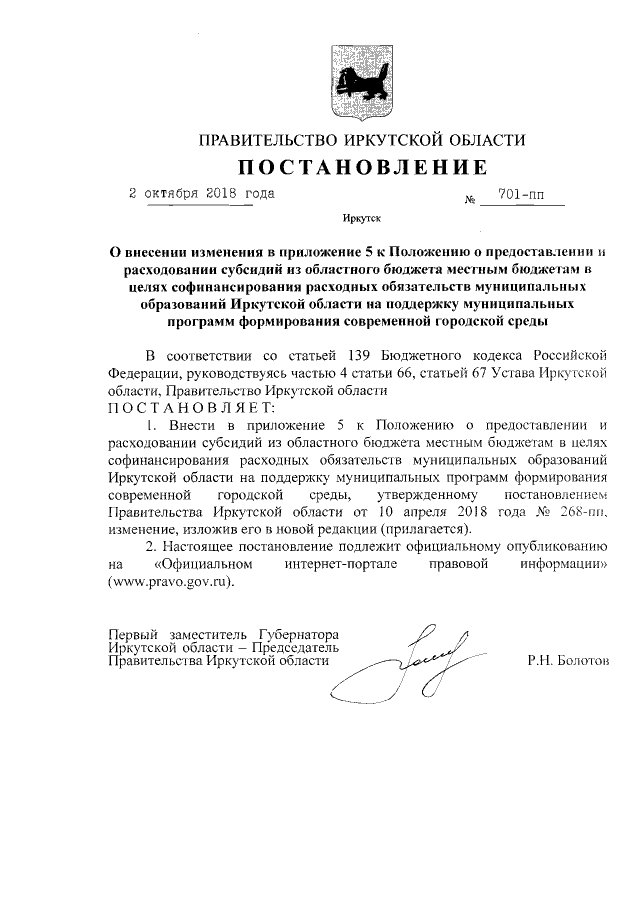 ПРАВИТЕЛЬСТВО ИРКУТСКОЙ ОБЛАСТИ

ПОСТАНОВЛЕНИЕ

2 октября 2018 года № 701-пп

Иркутск

О внесении изменения в приложение 5 к Положению о предоставлении и расходовании субсидий из областного бюджета местным бюджетам в целях софинансирования расходных обязательств муниципальных образований Иркутской области на поддержку муниципальных программ формирования современной городской среды

В соответствии со статьей 139 Бюджетного кодекса Российской Федерации, руководствуясь частью 4 статьи 66, статьей 67 Устава Иркутской области, Правительство Иркутской области

ПОСТАНОВЛЯЕТ:

1. Внести в приложение 5 к Положению о предоставлении и расходовании субсидий из областного бюджета местным бюджетам в целях софинансирования расходных обязательств муниципальных образований Иркутской области на поддержку муниципальных программ формирования современной городской среды, утвержденному постановлением Правительства Иркутской области от 10 апреля 2018 года № 268-пп, изменение, изложив его в новой редакции (прилагается).

2. Настоящее постановление подлежит официальному опубликованию на «Официальном интернет-портале правовой информации» (www.pravo.gov.ru).

Первый заместитель Губернатора Иркутской области – Председатель Правительства Иркутской области

Р.Н. Болотов